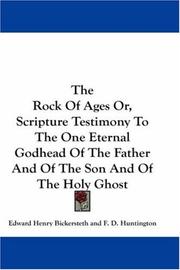 The
Rock Of Ages Or,
Scripture Testimony To
The One Eternal
Godhead Of The Father
And Of The Son And Of
The Holy Ghost

Edward Henry Bickersteth and F. D. Huntington